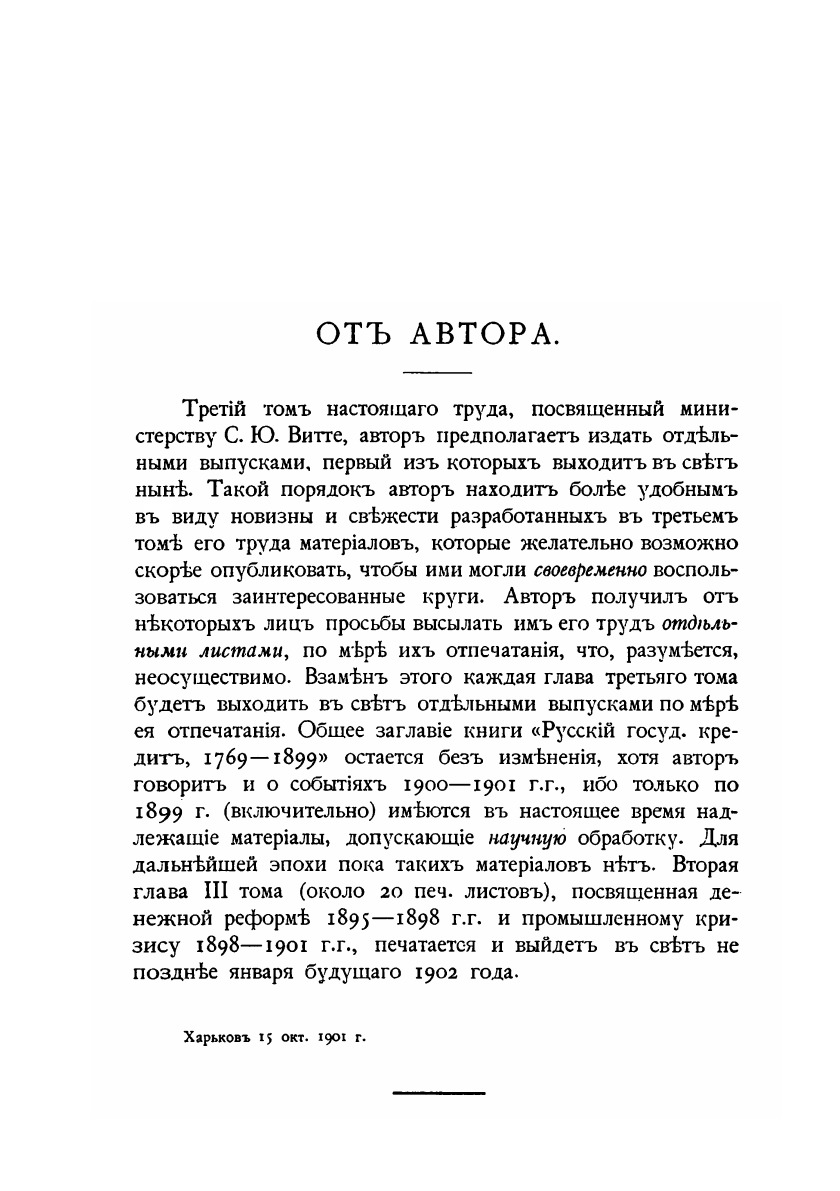 ОТЪ АВТОРА.

Третій томъ настоящаго труда, посвященный министерству С. Ю. Витте, авторъ предполагаетъ издать отдѣльными выпусками, первый изъ которыхъ выходитъ въ свѣтъ нынѣ. Такой порядокъ авторъ находитъ болѣе удобнымъ въ виду новизны и свѣжести разработанныхъ въ третьемъ томѣ его труда матеріаловъ, которые желательно возможно скорѣе опубликовать, чтобы ими могли своевременно воспользоваться заинтересованные круги. Авторъ получилъ отъ нѣкоторыхъ лицъ просьбы высылать имъ его трудъ отдѣльными листами, по мѣрѣ ихъ отпечатанія, что, разумѣется, неосуществимо. Взамѣнъ этого каждая глава третьяго тома будетъ выходить въ свѣтъ отдѣльными выпусками по мѣрѣ ея отпечатанія. Общее заглавіе книги «Русскій госуд. кредитъ, 1769—1899» остается безъ измѣненія, хотя авторъ говоритъ и о событіяхъ 1900—1901 г.г., ибо только по 1899 г. (включительно) имѣются въ настоящее время надлежащіе матеріалы, допускающіе научную обработку. Для дальнѣйшей эпохи пока такихъ матеріаловъ нѣтъ. Вторая глава III тома (около 20 печ. листовъ), посвященная денежной реформѣ 1895—1898 г.г. и промышленному кризису 1898—1901 г.г., печатается и выйдетъ въ свѣтъ не позднѣе января будущаго 1902 года.

Харьковъ 15 окт. 1901 г.